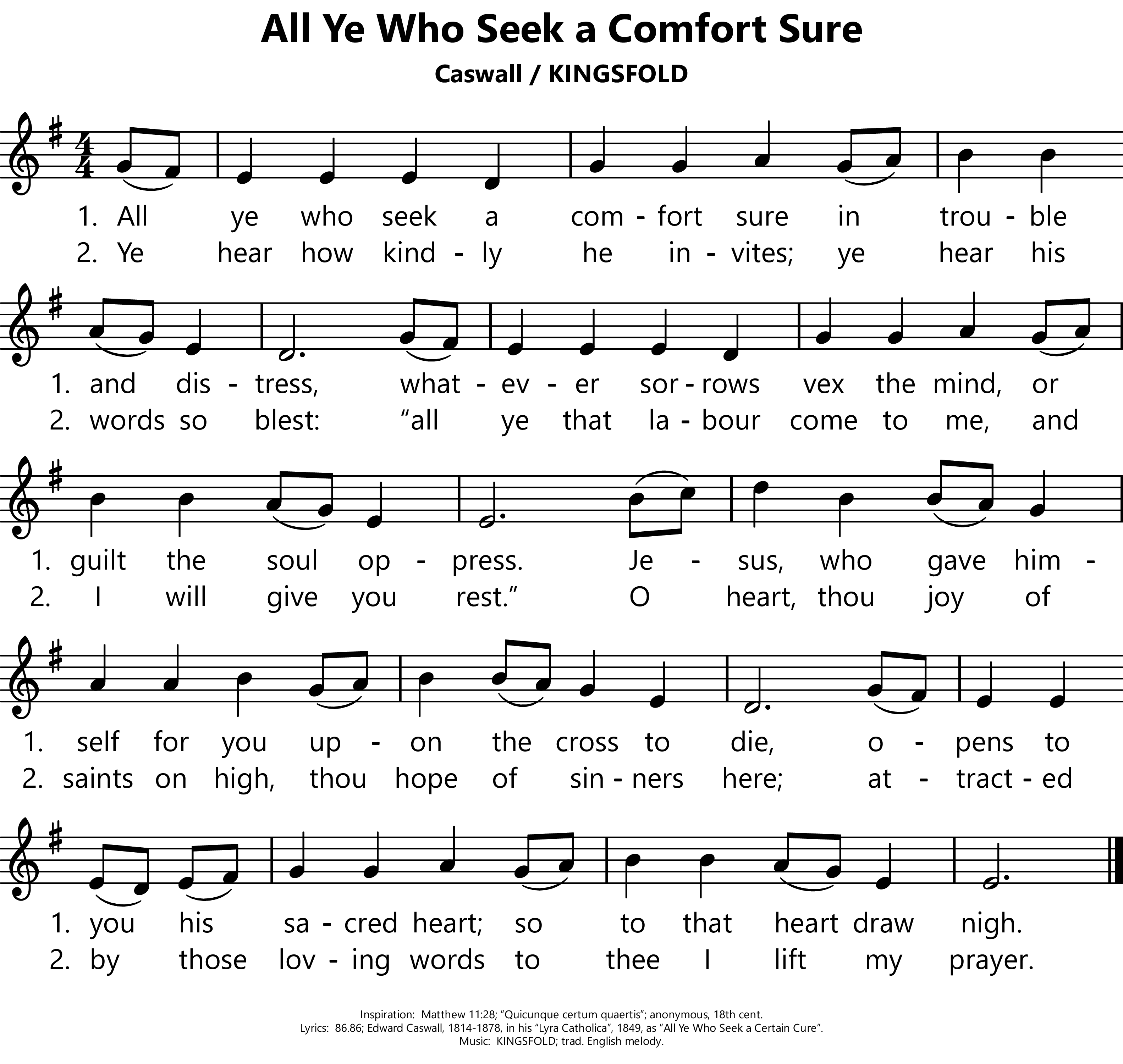 All Ye Who Seek a Comfort Sure

Caswall / KINGSFOLD

1. All ye who seek a com - fort sure in trou - ble
2. Ye hear how kind - ly he in - vites; ye hear his

1. and dis - tress, what - ev - er sor - rows vex the mind, or
2. words so blest: "all ye that la - bour come to me, and

1. guilt the soul op - press. Je - sus, who gave him -
2. I will give you rest." O heart, thou joy of

1. self for you up - on the cross to die, o - pens to
2. saints on high, thou hope of sin - ners here; at - tract - ed

1. you his sa - cred heart; so to that heart draw nigh.
2. by those lov - ing words to thee I lift my prayer.

Inspiration: Matthew 11:28; "Quicunque certum quaertis"; anonymous, 18th cent.
Lyrics: 86.86; Edward Caswall, 1814-1878, in his "Lyra Catholica", 1849, as "All Ye Who Seek a Certain Cure".
Music: KINGSFOLD; trad. English melody.